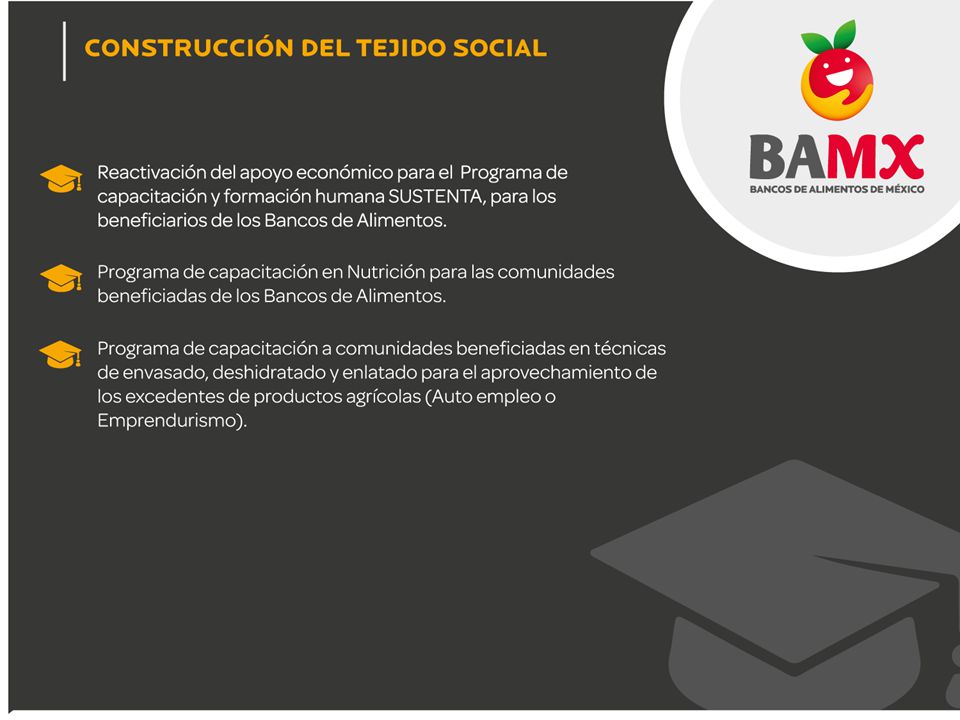 CONSTRUCCIÓN DEL TEJIDO SOCIAL

BAMX
BANCOS DE ALIMENTOS DE MÉXICO

Reactivación del apoyo económico para el Programa de capacitación y formación humana SUSTENTA, para los beneficiarios de los Bancos de Alimentos.

Programa de capacitación en Nutrición para las comunidades beneficiadas de los Bancos de Alimentos.

Programa de capacitación a comunidades beneficiadas en técnicas de envasado, deshidratado y enlatado para el aprovechamiento de los excedentes de productos agrícolas (Auto empleo o Emprendurismo).